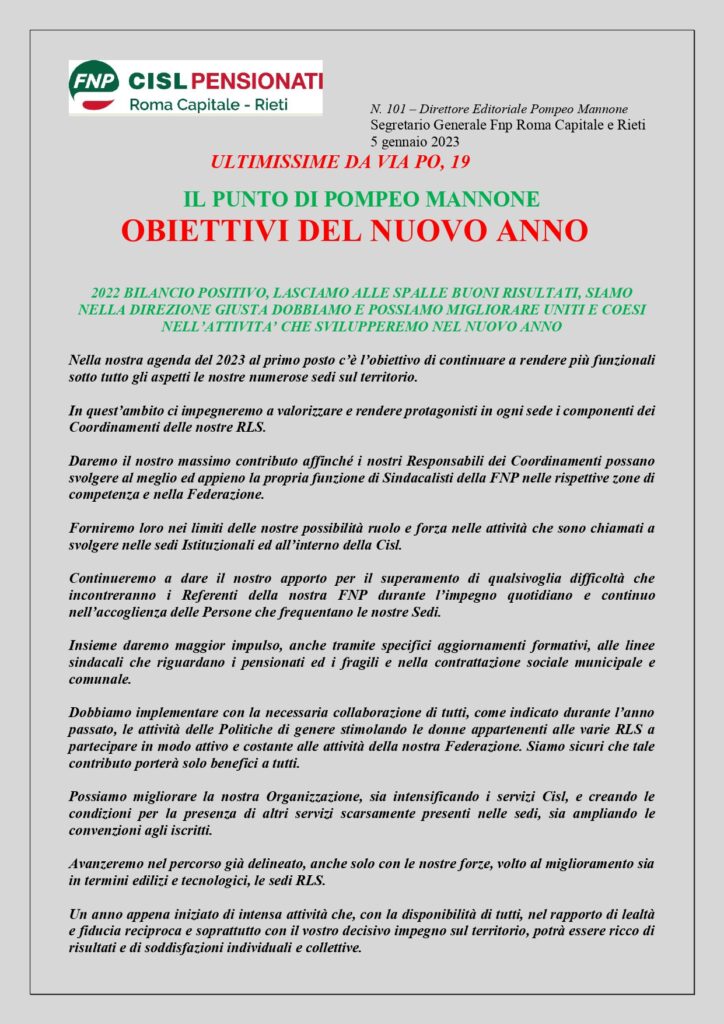 FNP CISL PENSIONATI
Roma Capitale - Rieti

N. 101 – Direttore Editoriale Pompeo Mannone
Segretario Generale Fnp Roma Capitale e Rieti
5 gennaio 2023

ULTIMISSIME DA VIA PO, 19

IL PUNTO DI POMPEO MANNONE
OBIETTIVI DEL NUOVO ANNO

2022 BILANCIO POSITIVO, LASCIAMO ALLE SPALLE BUONI RISULTATI, SIAMO NELLA DIREZIONE GIUSTA DOBBIAMO E POSSIAMO MIGLIORARE UNITI E COESI NELL'ATTIVITA' CHE SVILUPPEREMO NEL NUOVO ANNO

Nella nostra agenda del 2023 al primo posto c'è l'obiettivo di continuare a rendere più funzionali sotto tutto gli aspetti le nostre numerose sedi sul territorio.

In quest'ambito ci impegneremo a valorizzare e rendere protagonisti in ogni sede i componenti dei Coordinamenti delle nostre RLS.

Daremo il nostro massimo contributo affinché i nostri Responsabili dei Coordinamenti possano svolgere al meglio ed appieno la propria funzione di Sindacalisti della FNP nelle rispettive zone di competenza e nella Federazione.

Forniremo loro nei limiti delle nostre possibilità ruolo e forza nelle attività che sono chiamati a svolgere nelle sedi Istituzionali ed all'interno della Cisl.

Continueremo a dare il nostro apporto per il superamento di qualsivoglia difficoltà che incontreranno i Referenti della nostra FNP durante l'impegno quotidiano e continuo nell'accoglienza delle Persone che frequentano le nostre Sedi.

Insieme daremo maggior impulso, anche tramite specifici aggiornamenti formativi, alle linee sindacali che riguardano i pensionati ed i fragili e nella contrattazione sociale municipale e comunale.

Dobbiamo implementare con la necessaria collaborazione di tutti, come indicato durante l'anno passato, le attività delle Politiche di genere stimolando le donne appartenenti alle varie RLS a partecipare in modo attivo e costante alle attività della nostra Federazione. Siamo sicuri che tale contributo porterà solo benefici a tutti.

Possiamo migliorare la nostra Organizzazione, sia intensificando i servizi Cisl, e creando le condizioni per la presenza di altri servizi scarsamente presenti nelle sedi, sia ampliando le convenzioni agli iscritti.

Avanzeremo nel percorso già delineato, anche solo con le nostre forze, volto al miglioramento sia in termini edilizi e tecnologici, le sedi RLS.

Un anno appena iniziato di intensa attività che, con la disponibilità di tutti, nel rapporto di lealtà e fiducia reciproca e soprattutto con il vostro decisivo impegno sul territorio, potrà essere ricco di risultati e di soddisfazioni individuali e collettive.